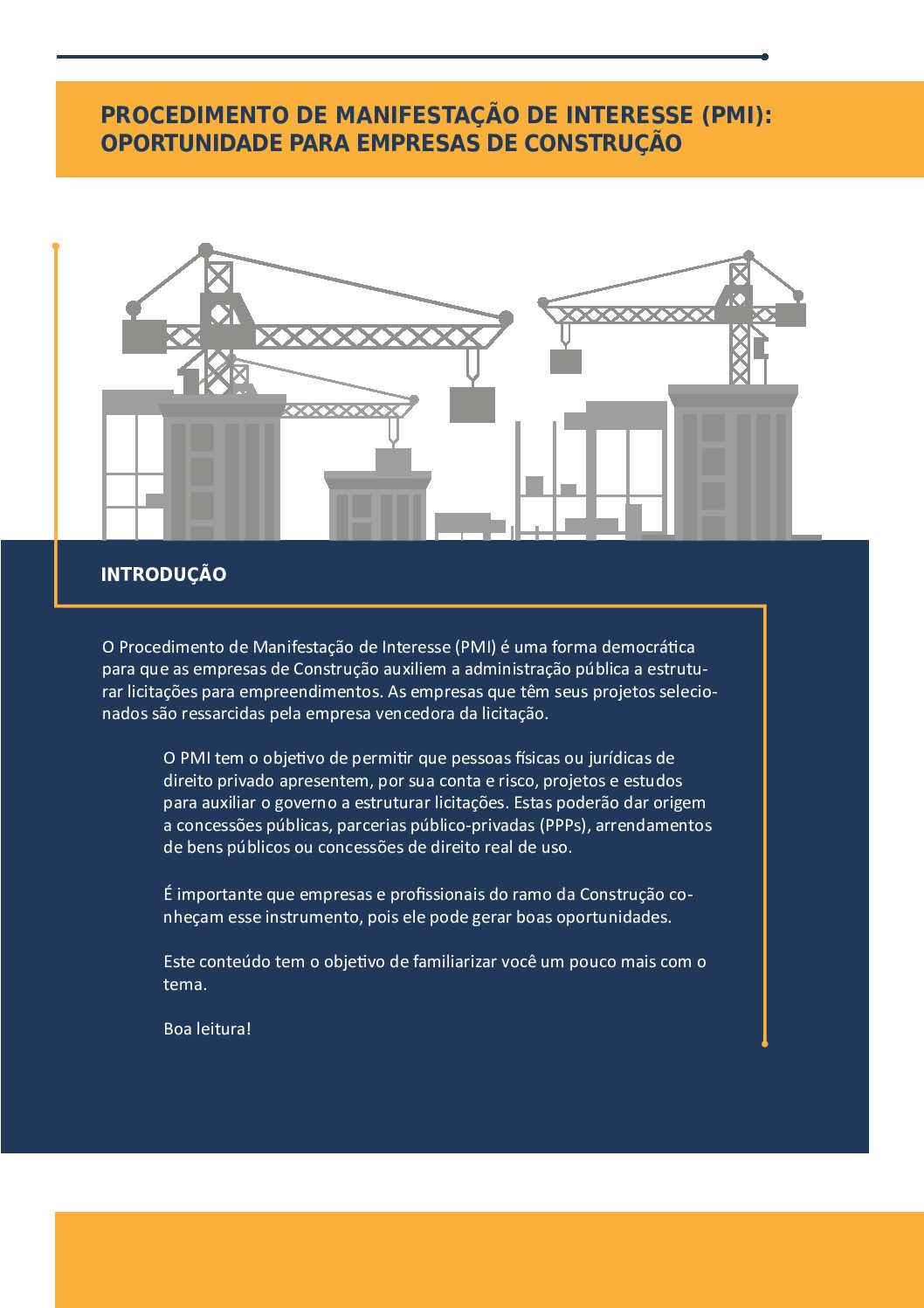 PROCEDIMENTO DE MANIFESTAÇÃO DE INTERESSE (PMI): OPORTUNIDADE PARA EMPRESAS DE CONSTRUÇÃO

INTRODUÇÃO

O Procedimento de Manifestação de Interesse (PMI) é uma forma democrática para que as empresas de Construção auxiliem a administração pública a estruturar licitações para empreendimentos. As empresas que têm seus projetos selecionados são ressarcidas pela empresa vencedora da licitação.

O PMI tem o objetivo de permitir que pessoas físicas ou jurídicas de direito privado apresentem, por sua conta e risco, projetos e estudos para auxiliar o governo a estruturar licitações. Estas poderão dar origem a concessões públicas, parcerias público-privadas (PPPs), arrendamentos de bens públicos ou concessões de direito real de uso.

É importante que empresas e profissionais do ramo da Construção conheçam esse instrumento, pois ele pode gerar boas oportunidades.

Este conteúdo tem o objetivo de familiarizar você um pouco mais com o tema.

Boa leitura!